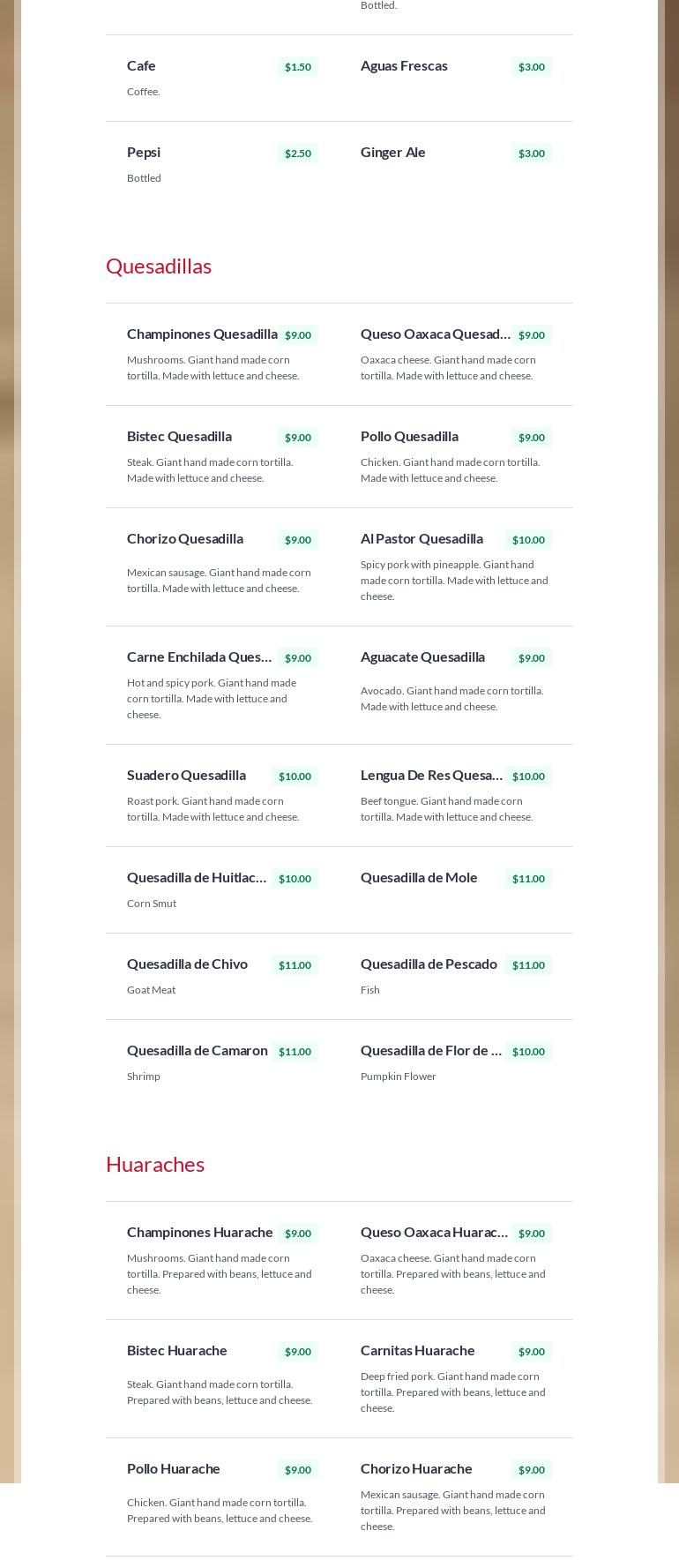 Bottled.

Cafe $1.50
Coffee.

Aguas Frescas $3.00

Pepsi $2.50
Bottled

Ginger Ale $3.00

Quesadillas

Champinones Quesadilla $9.00
Mushrooms. Giant hand made corn tortilla. Made with lettuce and cheese.

Queso Oaxaca Quesad… $9.00
Oaxaca cheese. Giant hand made corn tortilla. Made with lettuce and cheese.

Bistec Quesadilla $9.00
Steak. Giant hand made corn tortilla. Made with lettuce and cheese.

Pollo Quesadilla $9.00
Chicken. Giant hand made corn tortilla. Made with lettuce and cheese.

Chorizo Quesadilla $9.00
Mexican sausage. Giant hand made corn tortilla. Made with lettuce and cheese.

Al Pastor Quesadilla $10.00
Spicy pork with pineapple. Giant hand made corn tortilla. Made with lettuce and cheese.

Carne Enchilada Ques… $9.00
Hot and spicy pork. Giant hand made corn tortilla. Made with lettuce and cheese.

Aguacate Quesadilla $9.00
Avocado. Giant hand made corn tortilla. Made with lettuce and cheese.

Suadero Quesadilla $10.00
Roast pork. Giant hand made corn tortilla. Made with lettuce and cheese.

Lengua De Res Quesa… $10.00
Beef tongue. Giant hand made corn tortilla. Made with lettuce and cheese.

Quesadilla de Huitlac… $10.00
Corn Smut

Quesadilla de Mole $11.00

Quesadilla de Chivo $11.00
Goat Meat

Quesadilla de Pescado $11.00
Fish

Quesadilla de Camaron $11.00
Shrimp

Quesadilla de Flor de … $10.00
Pumpkin Flower

Huaraches

Champinones Huarache $9.00
Mushrooms. Giant hand made corn tortilla. Prepared with beans, lettuce and cheese.

Queso Oaxaca Huarac… $9.00
Oaxaca cheese. Giant hand made corn tortilla. Prepared with beans, lettuce and cheese.

Bistec Huarache $9.00
Steak. Giant hand made corn tortilla. Prepared with beans, lettuce and cheese.

Carnitas Huarache $9.00
Deep fried pork. Giant hand made corn tortilla. Prepared with beans, lettuce and cheese.

Pollo Huarache $9.00
Chicken. Giant hand made corn tortilla. Prepared with beans, lettuce and cheese.

Chorizo Huarache $9.00
Mexican sausage. Giant hand made corn tortilla. Prepared with beans, lettuce and cheese.